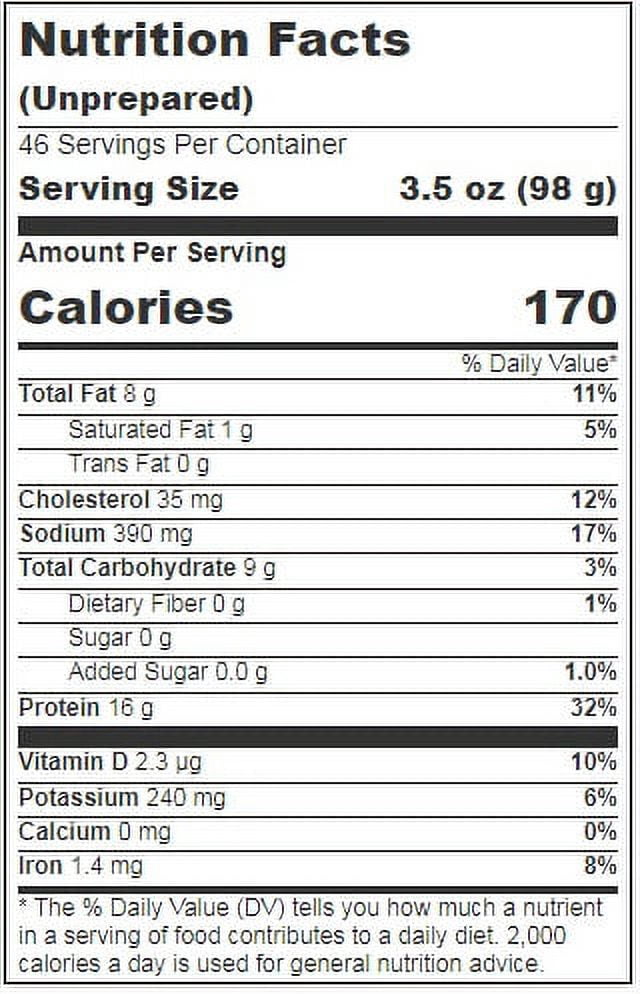 Nutrition Facts
(Unprepared)

46 Servings Per Container

Serving Size 3.5 oz (98 g)

Amount Per Serving

Calories 170

% Daily Value*

Total Fat 8 g 11%

Saturated Fat 1 g 5%

Trans Fat 0 g

Cholesterol 35 mg 12%

Sodium 390 mg 17%

Total Carbohydrate 9 g 3%

Dietary Fiber 0 g 1%

Sugar 0 g

Added Sugar 0.0 g 1.0%

Protein 16 g 32%

Vitamin D 2.3 µg 10%

Potassium 240 mg 6%

Calcium 0 mg 0%

Iron 1.4 mg 8%

* The % Daily Value (DV) tells you how much a nutrient in a serving of food contributes to a daily diet. 2,000 calories a day is used for general nutrition advice.